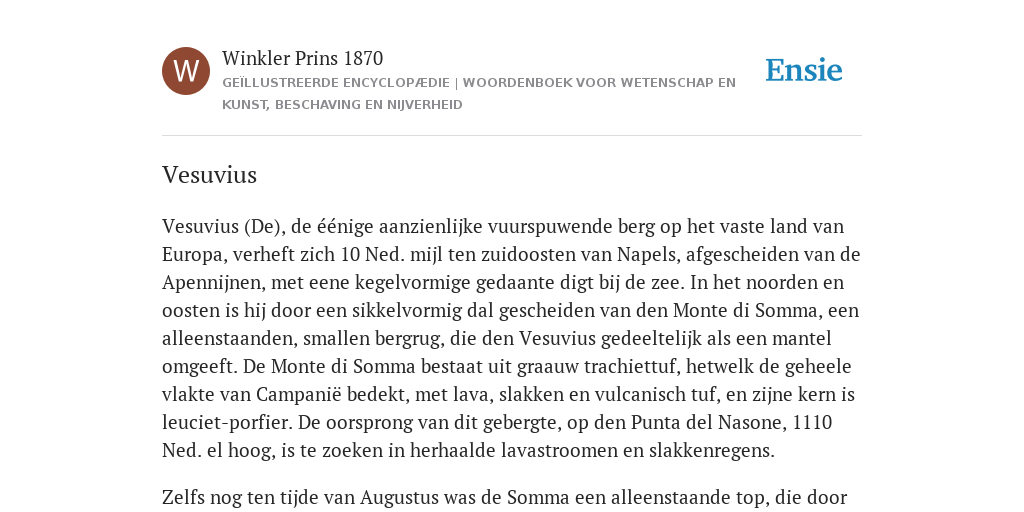 W

Winkler Prins 1870

GEÏLLUSTREERDE ENCYCLOPÆDIE | WOORDENBOEK VOOR WETENSCHAP EN KUNST, BESCHAVING EN NIJVERHEID

Ensie

Vesuvius

Vesuvius (De), de éénige aanzienlijke vuurspuwende berg op het vaste land van Europa, verheft zich 10 Ned. mijl ten zuidoosten van Napels, afgescheiden van de Apennijnen, met eene kegelvormige gedaante digt bij de zee. In het noorden en oosten is hij door een sikkelvormig dal gescheiden van den Monte di Somma, een alleenstaanden, smallen bergrug, die den Vesuvius gedeeltelijk als een mantel omgeeft. De Monte di Somma bestaat uit graauw trachiettuf, hetwelk de geheele vlakte van Campanië bedekt, met lava, slakken en vulcanisch tuf, en zijne kern is leuciet-porfier. De oorsprong van dit gebergte, op den Punta del Nasone, 1110 Ned. el hoog, is te zoeken in herhaalde lavastroomen en slakkenregens.

Zelfs nog ten tijde van Augustus was de Somma een alleenstaande top, die door